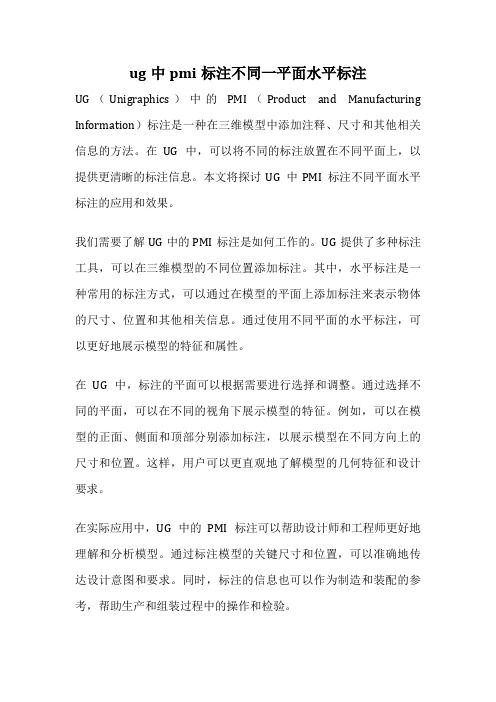 ug 中 pmi 标注不同一平面水平标注

UG（Unigraphics）中的 PMI（Product and Manufacturing Information）标注是一种在三维模型中添加注释、尺寸和其他相关信息的方法。在 UG 中，可以将不同的标注放置在不同平面上，以提供更清晰的标注信息。本文将探讨 UG 中 PMI 标注不同平面水平标注的应用和效果。

我们需要了解 UG 中的 PMI 标注是如何工作的。UG 提供了多种标注工具，可以在三维模型的不同位置添加标注。其中，水平标注是一种常用的标注方式，可以通过在模型的平面上添加标注来表示物体的尺寸、位置和其他相关信息。通过使用不同平面的水平标注，可以更好地展示模型的特征和属性。

在 UG 中，标注的平面可以根据需要进行选择和调整。通过选择不同的平面，可以在不同的视角下展示模型的特征。例如，可以在模型的正面、侧面和顶部分别添加标注，以展示模型在不同方向上的尺寸和位置。这样，用户可以更直观地了解模型的几何特征和设计要求。

在实际应用中，UG 中的 PMI 标注可以帮助设计师和工程师更好地理解和分析模型。通过标注模型的关键尺寸和位置，可以准确地传达设计意图和要求。同时，标注的信息也可以作为制造和装配的参考，帮助生产和组装过程中的操作和检验。